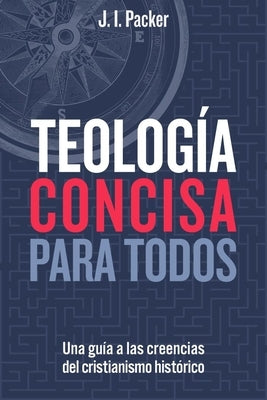 J. I. Packer

E

S

TEOLOGÍA
CONCISA
PARA TODOS

Una guía a las creencias del cristianismo histórico